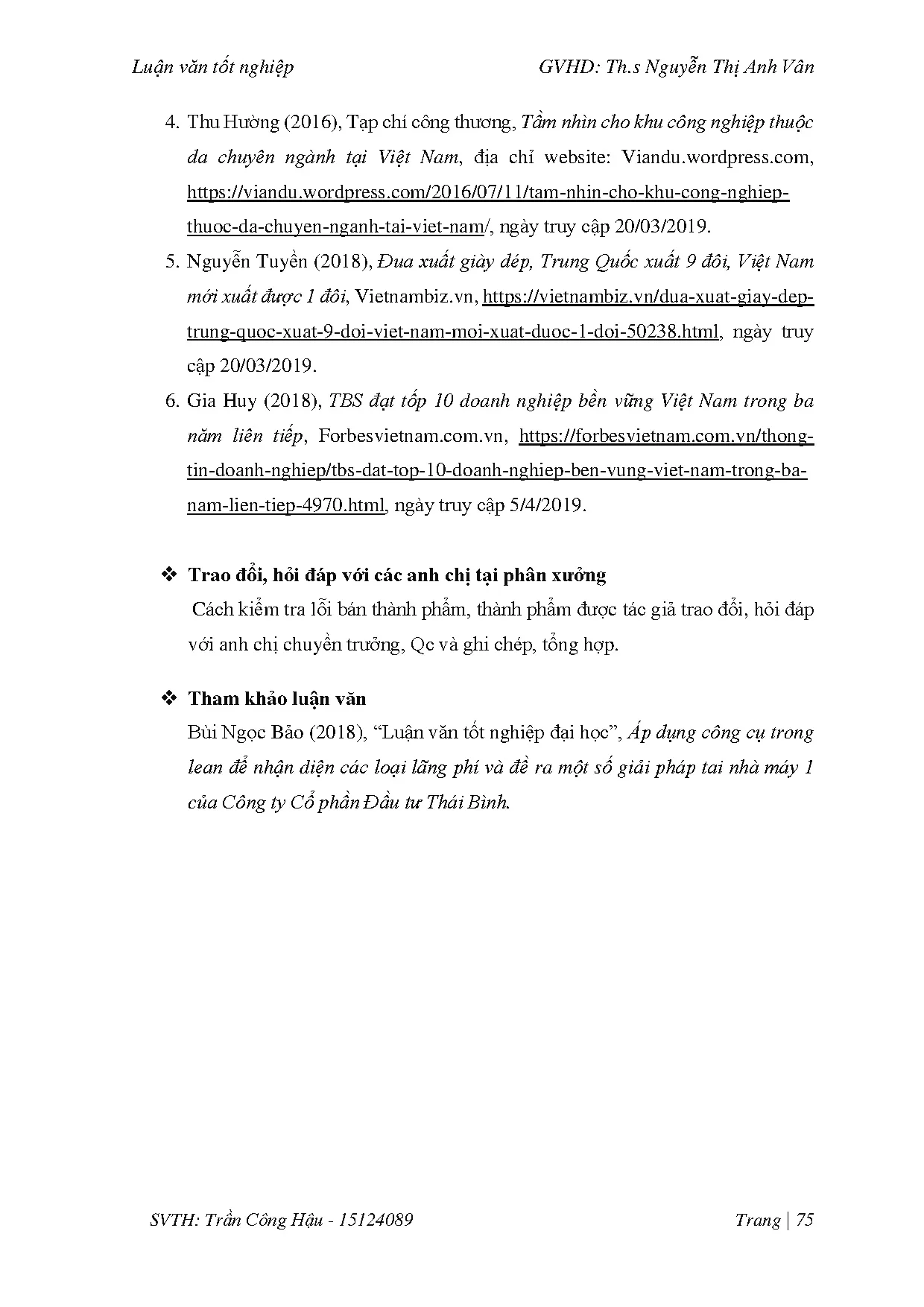 Luận văn tốt nghiệp GVHD: Th.s Nguyễn Thị Anh Vân

4. Thu Hường (2016), Tạp chí công thương, Tầm nhìn cho khu công nghiệp thuộc da chuyên ngành tại Việt Nam, địa chỉ website: Viandu.wordpress.com, https://viandu.wordpress.com/2016/07/11/tam-nhin-cho-khu-cong-nghiep-thuoc-da-chuyen-nganh-tai-viet-nam/, ngày truy cập 20/03/2019.
5. Nguyễn Tuyền (2018), Đua xuất giày dép, Trung Quốc xuất 9 đôi, Việt Nam mới xuất được 1 đôi, Vietnambiz.vn, https://vietnambiz.vn/dua-xuat-giay-dep-trung-quoc-xuat-9-doi-viet-nam-moi-xuat-duoc-1-doi-50238.html, ngày truy cập 20/03/2019.
6. Gia Huy (2018), TBS đạt tốp 10 doanh nghiệp bền vững Việt Nam trong ba năm liên tiếp, Forbesvietnam.com.vn, https://forbesvietnam.com.vn/thong-tin-doanh-nghiep/tbs-dat-top-10-doanh-nghiep-ben-vung-viet-nam-trong-ba-nam-lien-tiep-4970.html, ngày truy cập 5/4/2019.

❖ Trao đổi, hỏi đáp với các anh chị tại phân xưởng
Cách kiểm tra lỗi bán thành phẩm, thành phẩm được tác giả trao đổi, hỏi đáp với anh chị chuyền trưởng, Qc và ghi chép, tổng hợp.

❖ Tham khảo luận văn
Bùi Ngọc Bảo (2018), “Luận văn tốt nghiệp đại học”, Áp dụng công cụ trong lean để nhận diện các loại lãng phí và đề ra một số giải pháp tai nhà máy 1 của Công ty Cổ phần Đầu tư Thái Bình.

SVTH: Trần Công Hậu - 15124089 Trang | 75